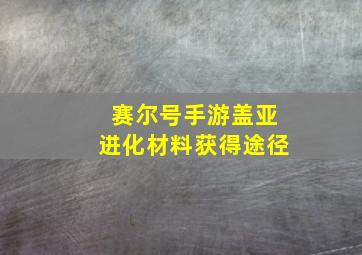 赛尔号手游盖亚
进化材料获得途径